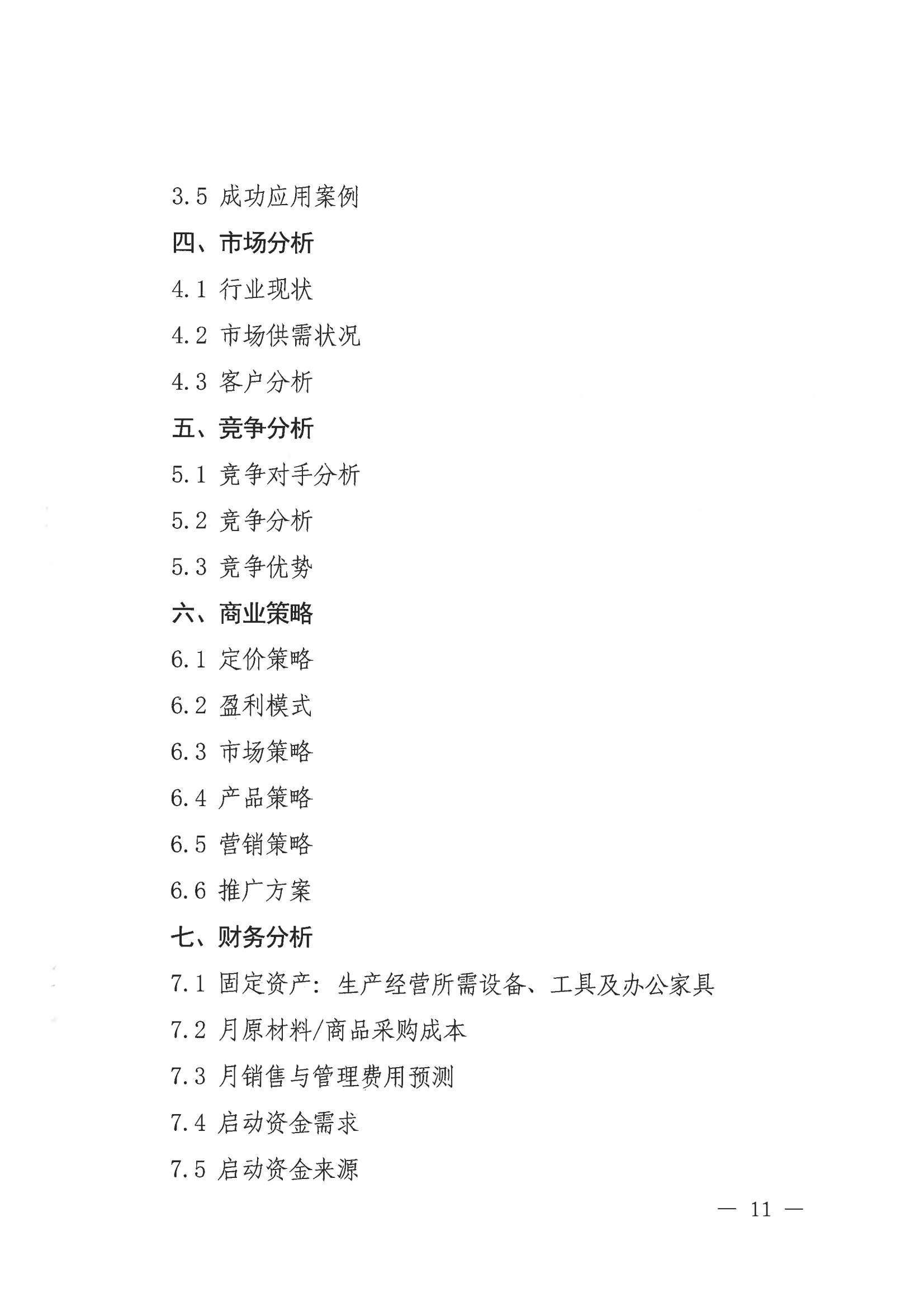 3.5 成功应用案例

四、市场分析

4.1 行业现状

4.2 市场供需状况

4.3 客户分析

五、竞争分析

5.1 竞争对手分析

5.2 竞争分析

5.3 竞争优势

六、商业策略

6.1 定价策略

6.2 盈利模式

6.3 市场策略

6.4 产品策略

6.5 营销策略

6.6 推广方案

七、财务分析

7.1 固定资产：生产经营所需设备、工具及办公家具

7.2 月原材料/商品采购成本

7.3 月销售与管理费用预测

7.4 启动资金需求

7.5 启动资金来源

— 11 —